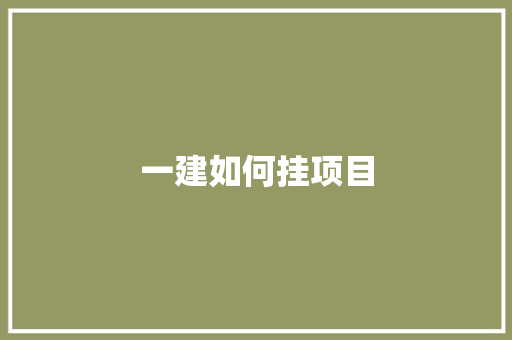 一建如何挂项目